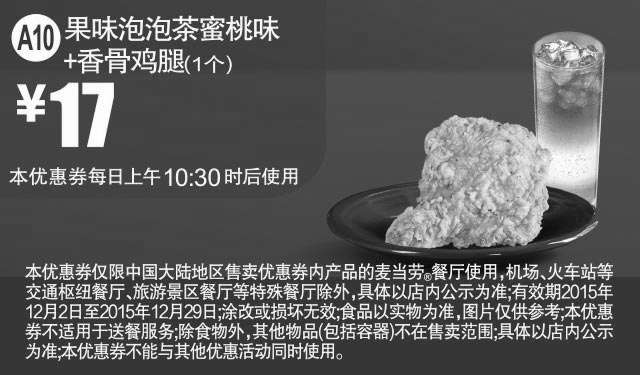 A10 果味泡泡茶蜜桃味
+香骨鸡腿(1个)

¥17

本优惠券每日上午10:30时后使用

本优惠券仅限中国大陆地区售卖优惠券内产品的麦当劳®餐厅使用，机场、火车站等交通枢纽餐厅、旅游景区餐厅等特殊餐厅除外，具体以店内公示为准;有效期2015年12月2日至2015年12月29日;涂改或损坏无效;食品以实物为准，图片仅供参考;本优惠券不适用于送餐服务;除食物外，其他物品(包括容器)不在售卖范围;具体以店内公示为准;本优惠券不能与其他优惠活动同时使用。